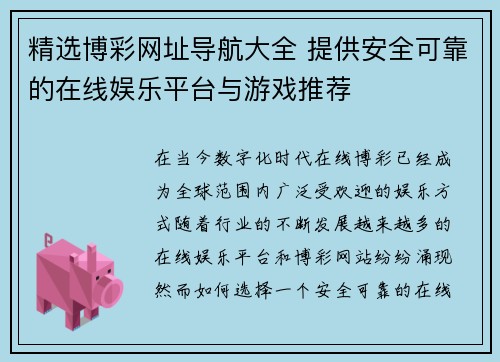 精选博彩网址导航大全 提供安全可靠的在线娱乐平台与游戏推荐

在当今数字化时代在线博彩已经成为全球范围内广泛受欢迎的娱乐方式随着行业的不断发展越来越多的在线娱乐平台和博彩网站纷纷涌现然而如何选择一个安全可靠的在线